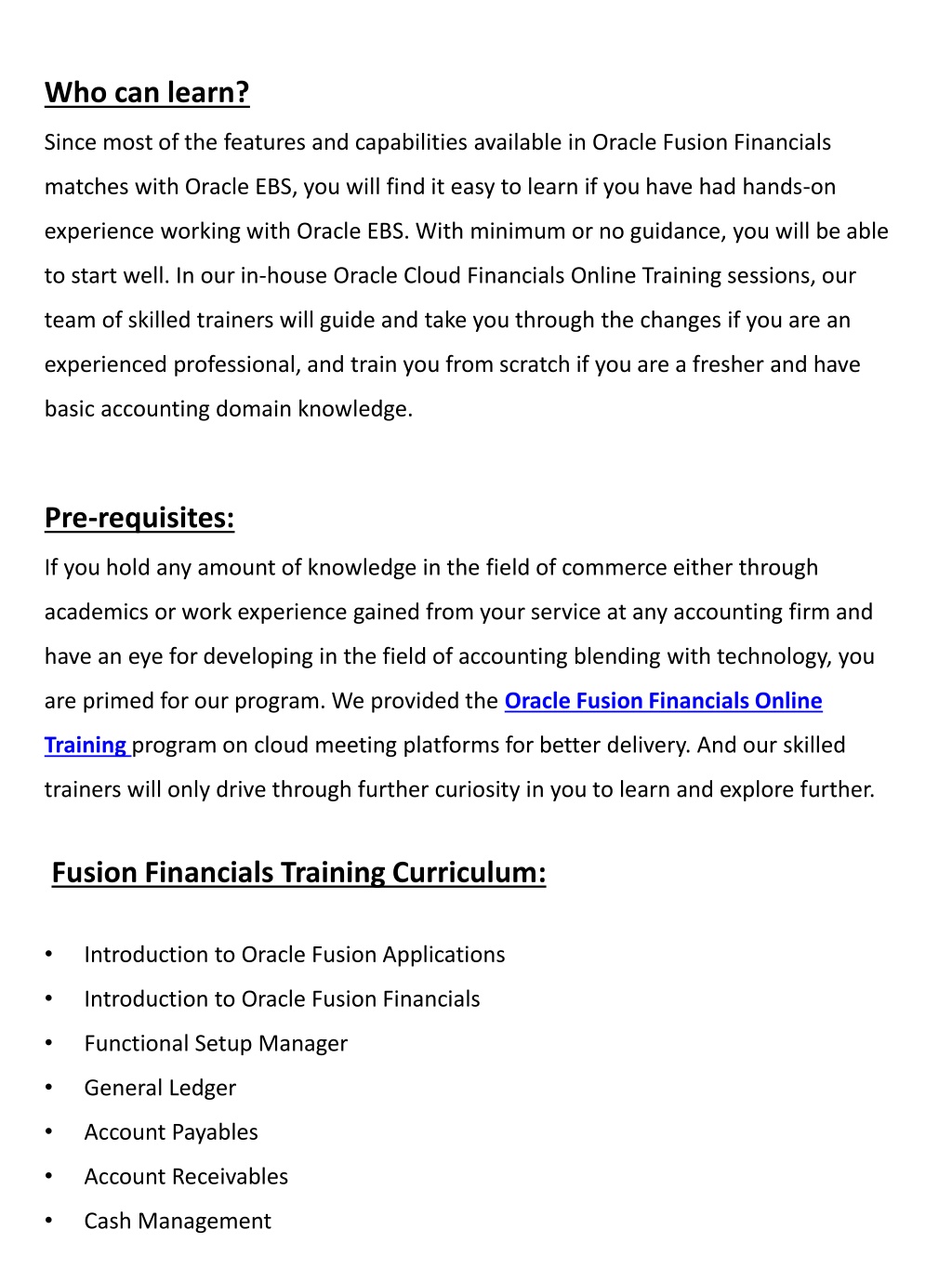 Who can learn?

Since most of the features and capabilities available in Oracle Fusion Financials matches with Oracle EBS, you will find it easy to learn if you have had hands-on experience working with Oracle EBS. With minimum or no guidance, you will be able to start well. In our in-house Oracle Cloud Financials Online Training sessions, our team of skilled trainers will guide and take you through the changes if you are an experienced professional, and train you from scratch if you are a fresher and have basic accounting domain knowledge.

Pre-requisites:

If you hold any amount of knowledge in the field of commerce either through academics or work experience gained from your service at any accounting firm and have an eye for developing in the field of accounting blending with technology, you are primed for our program. We provided the Oracle Fusion Financials Online Training program on cloud meeting platforms for better delivery. And our skilled trainers will only drive through further curiosity in you to learn and explore further.

Fusion Financials Training Curriculum:

• Introduction to Oracle Fusion Applications
• Introduction to Oracle Fusion Financials
• Functional Setup Manager
• General Ledger
• Account Payables
• Account Receivables
• Cash Management